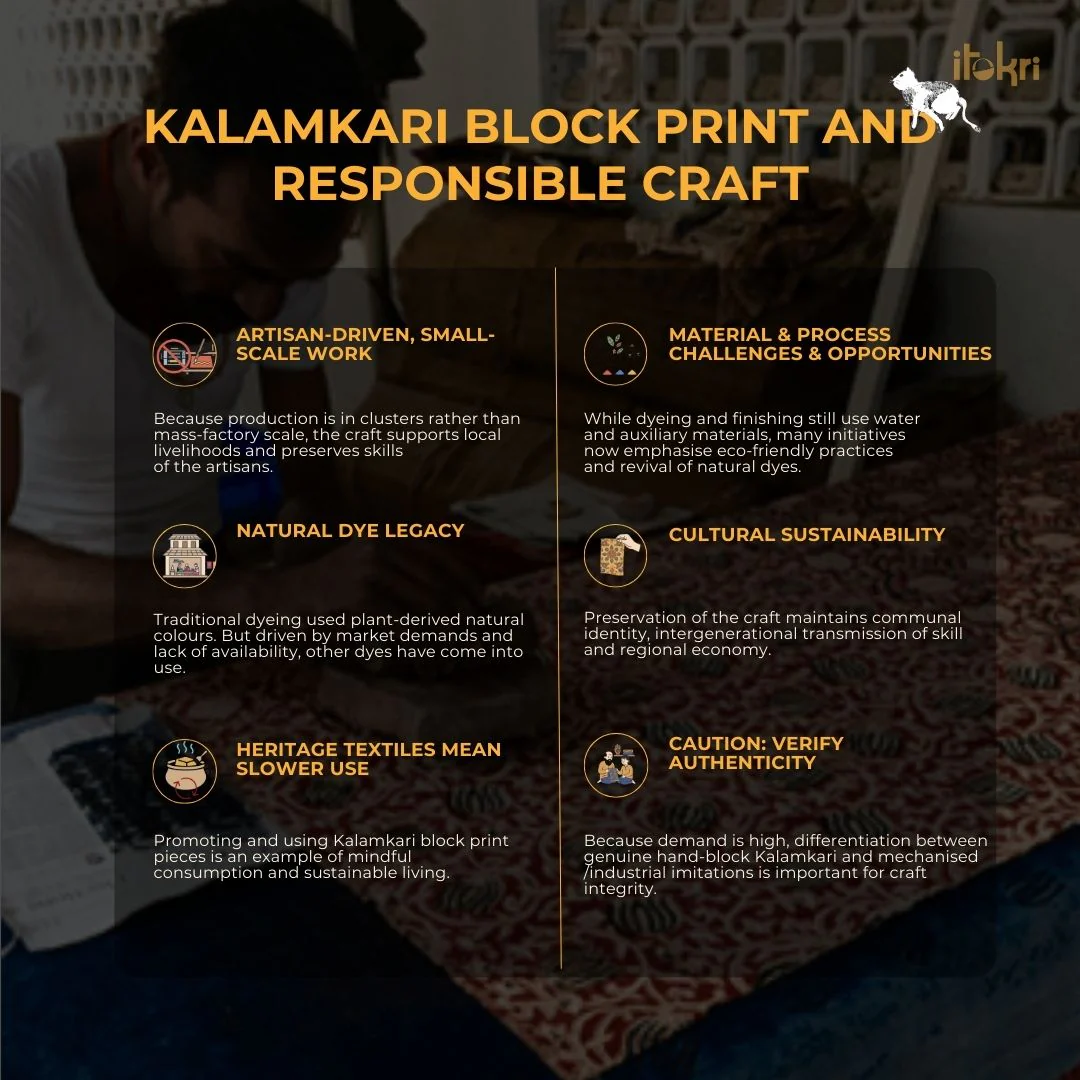 itokri

KALAMKARI BLOCK PRINT AND RESPONSIBLE CRAFT

ARTISAN-DRIVEN, SMALL-SCALE WORK

Because production is in clusters rather than mass-factory scale, the craft supports local livelihoods and preserves skills of the artisans.

NATURAL DYE LEGACY

Traditional dyeing used plant-derived natural colours. But driven by market demands and lack of availability, other dyes have come into use.

HERITAGE TEXTILES MEAN SLOWER USE

Promoting and using Kalamkari block print pieces is an example of mindful consumption and sustainable living.

MATERIAL & PROCESS CHALLENGES & OPPORTUNITIES

While dyeing and finishing still use water and auxiliary materials, many initiatives now emphasise eco-friendly practices and revival of natural dyes.

CULTURAL SUSTAINABILITY

Preservation of the craft maintains communal identity, intergenerational transmission of skill and regional economy.

CAUTION: VERIFY AUTHENTICITY

Because demand is high, differentiation between genuine hand-block Kalamkari and mechanised /industrial imitations is important for craft integrity.